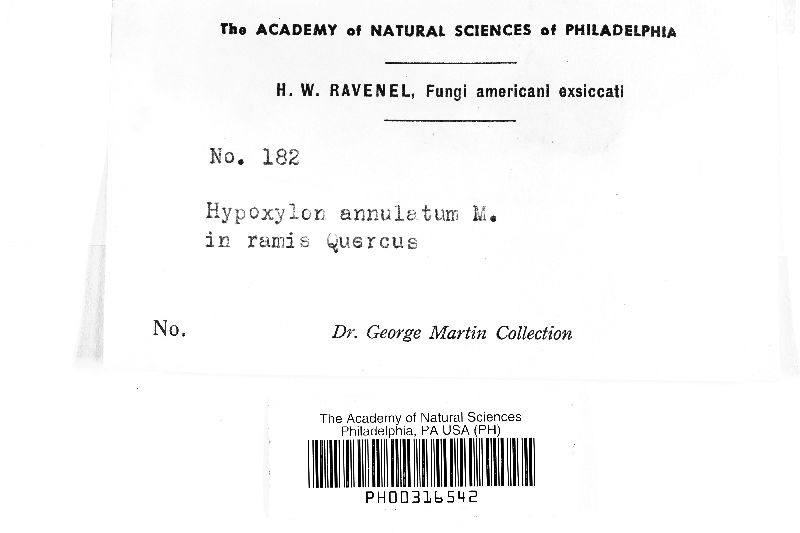 The ACADEMY of NATURAL SCIENCES of PHILADELPHIA

H. W. RAVENEL, Fungi americani exsiccati

No. 182

Hypoxylon annulatum M.
in ramis Quercus

No.

Dr. George Martin Collection

The Academy of Natural Sciences
Philadelphia, PA USA (PH)

PH00316542